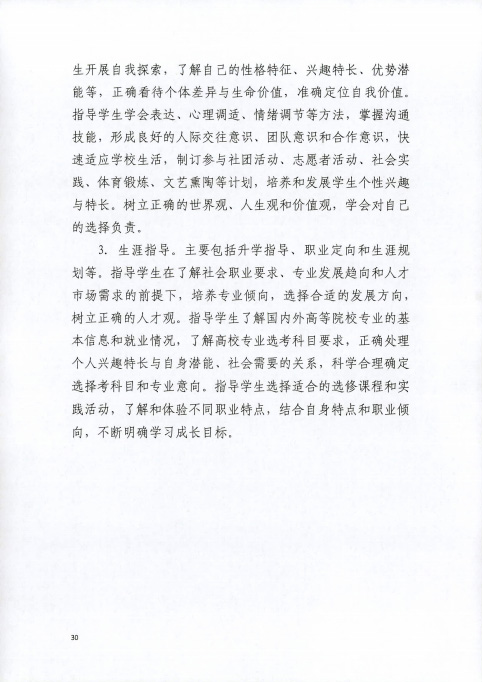 生开展自我探索，了解自己的性格特征、兴趣特长、优势潜能等，正确看待个体差异与生命价值，准确定位自我价值。指导学生学会表达、心理调适、情绪调节等方法，掌握沟通技能，形成良好的人际交往意识、团队意识和合作意识，快速适应学校生活，制订参与社团活动、志愿者活动、社会实践、体育锻炼、文艺熏陶等计划，培养和发展学生个性兴趣与特长。树立正确的世界观、人生观和价值观，学会对自己的选择负责。

3. 生涯指导。主要包括升学指导、职业定向和生涯规划等。指导学生在了解社会职业要求、专业发展趋向和人才市场需求的前提下，培养专业倾向，选择合适的发展方向，树立正确的人才观。指导学生了解国内外高等院校专业的基本信息和就业情况，了解高校专业选考科目要求，正确处理个人兴趣特长与自身潜能、社会需要的关系，科学合理确定选择考科目和专业意向。指导学生选择适合的选修课程和实践活动，了解和体验不同职业特点，结合自身特点和职业倾向，不断明确学习成长目标。

30